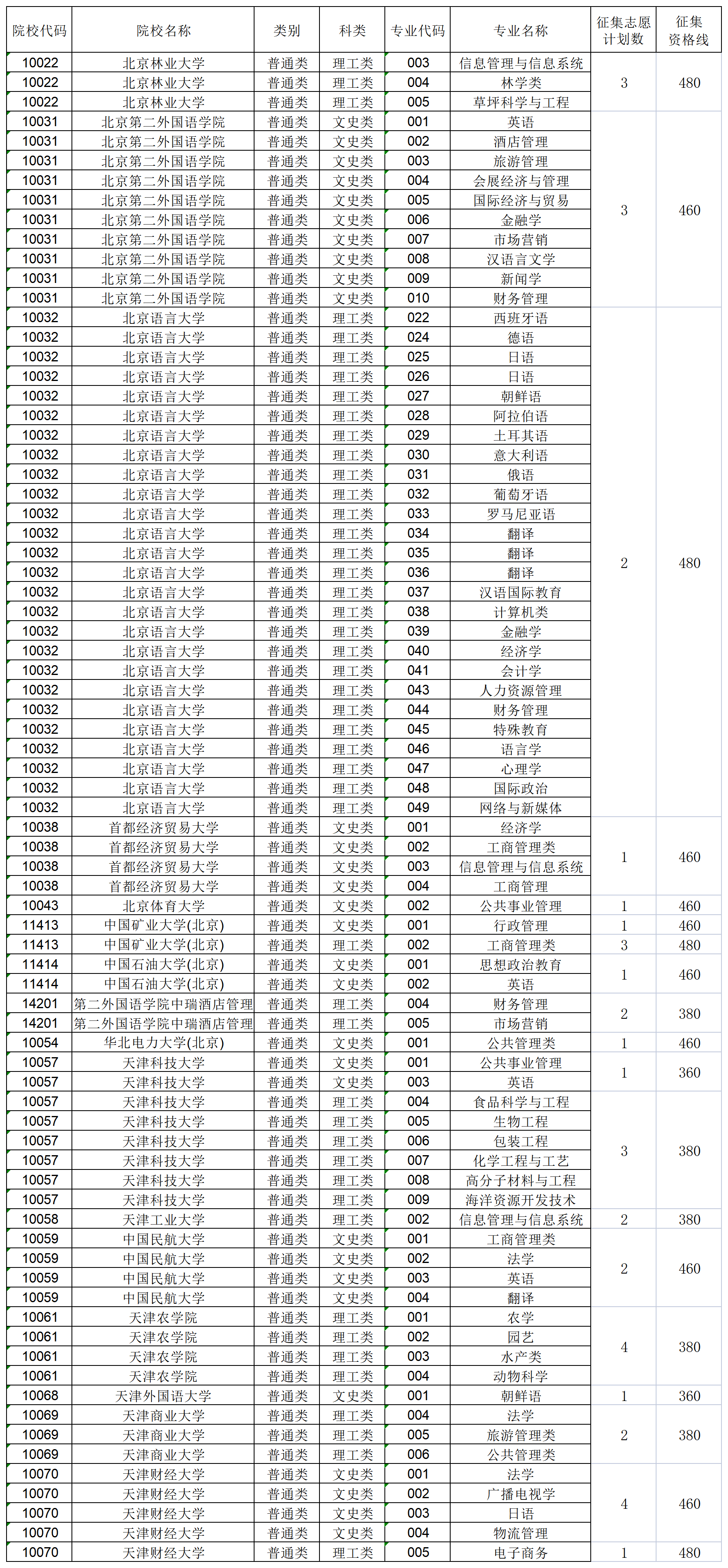 | 院校代码 | 院校名称 | 类别 | 科类 | 专业代码 | 专业名称 | 征集志愿计划数 | 征集资格线 |
|---|---|---|---|---|---|---|---|
| 10022 | 北京林业大学 | 普通类 | 理工类 | 003 | 信息管理与信息系统 | 3 | 480 |
| 10022 | 北京林业大学 | 普通类 | 理工类 | 004 | 林学类 | | |
| 10022 | 北京林业大学 | 普通类 | 理工类 | 005 | 草坪科学与工程 | | |
| 10031 | 北京第二外国语学院 | 普通类 | 文史类 | 001 | 英语 | 3 | 460 |
| 10031 | 北京第二外国语学院 | 普通类 | 文史类 | 002 | 酒店管理 | | |
| 10031 | 北京第二外国语学院 | 普通类 | 文史类 | 003 | 旅游管理 | | |
| 10031 | 北京第二外国语学院 | 普通类 | 文史类 | 004 | 会展经济与管理 | | |
| 10031 | 北京第二外国语学院 | 普通类 | 文史类 | 005 | 国际经济与贸易 | | |
| 10031 | 北京第二外国语学院 | 普通类 | 文史类 | 006 | 金融学 | | |
| 10031 | 北京第二外国语学院 | 普通类 | 文史类 | 007 | 市场营销 | | |
| 10031 | 北京第二外国语学院 | 普通类 | 文史类 | 008 | 汉语言文学 | | |
| 10031 | 北京第二外国语学院 | 普通类 | 文史类 | 009 | 新闻学 | | |
| 10031 | 北京第二外国语学院 | 普通类 | 文史类 | 010 | 财务管理 | | |
| 10032 | 北京语言大学 | 普通类 | 理工类 | 022 | 西班牙语 | 2 | 480 |
| 10032 | 北京语言大学 | 普通类 | 理工类 | 024 | 德语 | | |
| 10032 | 北京语言大学 | 普通类 | 理工类 | 025 | 日语 | | |
| 10032 | 北京语言大学 | 普通类 | 理工类 | 026 | 日语 | | |
| 10032 | 北京语言大学 | 普通类 | 理工类 | 027 | 朝鲜语 | | |
| 10032 | 北京语言大学 | 普通类 | 理工类 | 028 | 阿拉伯语 | | |
| 10032 | 北京语言大学 | 普通类 | 理工类 | 029 | 土耳其语 | | |
| 10032 | 北京语言大学 | 普通类 | 理工类 | 030 | 意大利语 | | |
| 10032 | 北京语言大学 | 普通类 | 理工类 | 031 | 俄语 | | |
| 10032 | 北京语言大学 | 普通类 | 理工类 | 032 | 葡萄牙语 | | |
| 10032 | 北京语言大学 | 普通类 | 理工类 | 033 | 罗马尼亚语 | | |
| 10032 | 北京语言大学 | 普通类 | 理工类 | 034 | 翻译 | | |
| 10032 | 北京语言大学 | 普通类 | 理工类 | 035 | 翻译 | | |
| 10032 | 北京语言大学 | 普通类 | 理工类 | 036 | 翻译 | | |
| 10032 | 北京语言大学 | 普通类 | 理工类 | 037 | 汉语国际教育 | | |
| 10032 | 北京语言大学 | 普通类 | 理工类 | 038 | 计算机类 | | |
| 10032 | 北京语言大学 | 普通类 | 理工类 | 039 | 金融学 | | |
| 10032 | 北京语言大学 | 普通类 | 理工类 | 040 | 经济学 | | |
| 10032 | 北京语言大学 | 普通类 | 理工类 | 041 | 会计学 | | |
| 10032 | 北京语言大学 | 普通类 | 理工类 | 043 | 人力资源管理 | | |
| 10032 | 北京语言大学 | 普通类 | 理工类 | 044 | 财务管理 | | |
| 10032 | 北京语言大学 | 普通类 | 理工类 | 045 | 特殊教育 | | |
| 10032 | 北京语言大学 | 普通类 | 理工类 | 046 | 语言学 | | |
| 10032 | 北京语言大学 | 普通类 | 理工类 | 047 | 心理学 | | |
| 10032 | 北京语言大学 | 普通类 | 理工类 | 048 | 国际政治 | | |
| 10032 | 北京语言大学 | 普通类 | 理工类 | 049 | 网络与新媒体 | | |
| 10038 | 首都经济贸易大学 | 普通类 | 文史类 | 001 | 经济学 | 1 | 460 |
| 10038 | 首都经济贸易大学 | 普通类 | 文史类 | 002 | 工商管理类 | | |
| 10038 | 首都经济贸易大学 | 普通类 | 文史类 | 003 | 信息管理与信息系统 | | |
| 10038 | 首都经济贸易大学 | 普通类 | 文史类 | 004 | 工商管理 | | |
| 10043 | 北京体育大学 | 普通类 | 文史类 | 002 | 公共事业管理 | 1 | 460 |
| 11413 | 中国矿业大学(北京) | 普通类 | 文史类 | 001 | 行政管理 | 1 | 460 |
| 11413 | 中国矿业大学(北京) | 普通类 | 理工类 | 002 | 工商管理类 | 3 | 480 |
| 11414 | 中国石油大学(北京) | 普通类 | 文史类 | 001 | 思想政治教育 | 1 | 460 |
| 11414 | 中国石油大学(北京) | 普通类 | 文史类 | 002 | 英语 | | |
| 14201 | 第二外国语学院中瑞酒店管理 | 普通类 | 理工类 | 004 | 财务管理 | 2 | 380 |
| 14201 | 第二外国语学院中瑞酒店管理 | 普通类 | 理工类 | 005 | 市场营销 | | |
| 10054 | 华北电力大学(北京) | 普通类 | 文史类 | 001 | 公共管理类 | 1 | 460 |
| 10057 | 天津科技大学 | 普通类 | 文史类 | 001 | 公共事业管理 | 1 | 360 |
| 10057 | 天津科技大学 | 普通类 | 文史类 | 003 | 英语 | | |
| 10057 | 天津科技大学 | 普通类 | 理工类 | 004 | 食品科学与工程 | 3 | 380 |
| 10057 | 天津科技大学 | 普通类 | 理工类 | 005 | 生物工程 | | |
| 10057 | 天津科技大学 | 普通类 | 理工类 | 006 | 包装工程 | | |
| 10057 | 天津科技大学 | 普通类 | 理工类 | 007 | 化学工程与工艺 | | |
| 10057 | 天津科技大学 | 普通类 | 理工类 | 008 | 高分子材料与工程 | | |
| 10057 | 天津科技大学 | 普通类 | 理工类 | 009 | 海洋资源开发技术 | | |
| 10058 | 天津工业大学 | 普通类 | 理工类 | 002 | 信息管理与信息系统 | 2 | 380 |
| 10059 | 中国民航大学 | 普通类 | 文史类 | 001 | 工商管理类 | 2 | 460 |
| 10059 | 中国民航大学 | 普通类 | 文史类 | 002 | 法学 | | |
| 10059 | 中国民航大学 | 普通类 | 文史类 | 003 | 英语 | | |
| 10059 | 中国民航大学 | 普通类 | 文史类 | 004 | 翻译 | | |
| 10061 | 天津农学院 | 普通类 | 理工类 | 001 | 农学 | 4 | 380 |
| 10061 | 天津农学院 | 普通类 | 理工类 | 002 | 园艺 | | |
| 10061 | 天津农学院 | 普通类 | 理工类 | 003 | 水产类 | | |
| 10061 | 天津农学院 | 普通类 | 理工类 | 004 | 动物科学 | | |
| 10068 | 天津外国语大学 | 普通类 | 文史类 | 001 | 朝鲜语 | 1 | 360 |
| 10069 | 天津商业大学 | 普通类 | 理工类 | 004 | 法学 | 2 | 380 |
| 10069 | 天津商业大学 | 普通类 | 理工类 | 005 | 旅游管理类 | | |
| 10069 | 天津商业大学 | 普通类 | 理工类 | 006 | 公共管理类 | | |
| 10070 | 天津财经大学 | 普通类 | 文史类 | 001 | 法学 | 4 | 460 |
| 10070 | 天津财经大学 | 普通类 | 文史类 | 002 | 广播电视学 | | |
| 10070 | 天津财经大学 | 普通类 | 文史类 | 003 | 日语 | | |
| 10070 | 天津财经大学 | 普通类 | 文史类 | 004 | 物流管理 | | |
| 10070 | 天津财经大学 | 普通类 | 理工类 | 005 | 电子商务 | 1 | 480 |